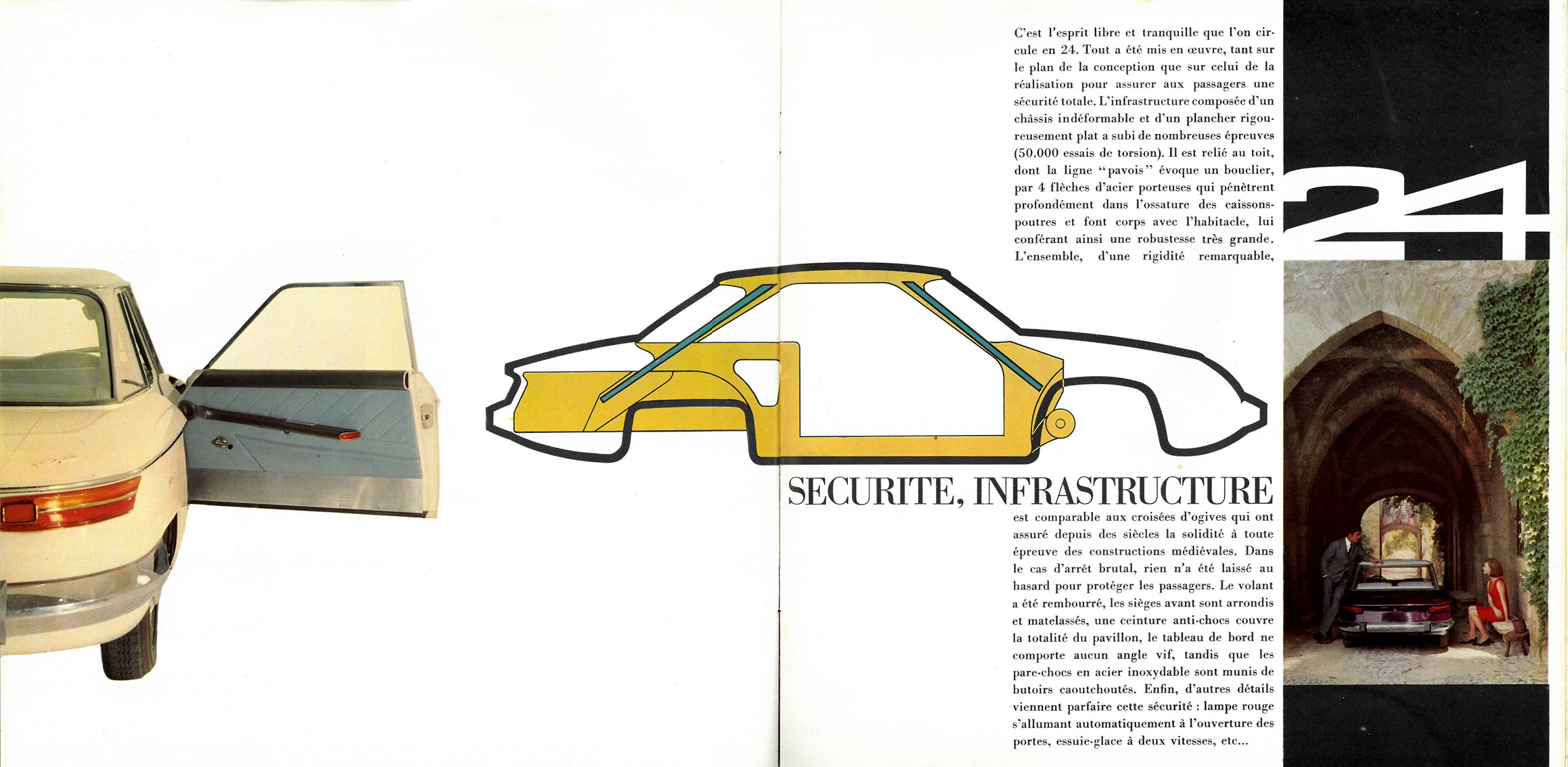 C'est l'esprit libre et tranquille que l'on circule en 24. Tout a été mis en œuvre, tant sur le plan de la conception que sur celui de la réalisation pour assurer aux passagers une sécurité totale. L'infrastructure composée d'un châssis indéformable et d'un plancher rigoureusement plat a subi de nombreuses épreuves (50.000 essais de torsion). Il est relié au toit, dont la ligne "pavois" évoque un bouclier, par 4 flèches d'acier porteuses qui pénètrent profondément dans l'ossature des caissons-poutres et font corps avec l'habitacle, lui conférant ainsi une robustesse très grande. L'ensemble, d'une rigidité remarquable,

24

SECURITE, INFRASTRUCTURE

est comparable aux croisées d'ogives qui ont assuré depuis des siècles la solidité à toute épreuve des constructions médiévales. Dans le cas d'arrêt brutal, rien n'a été laissé au hasard pour protéger les passagers. Le volant a été rembourré, les sièges avant sont arrondis et matelassés, une ceinture anti-chocs couvre la totalité du pavillon, le tableau de bord ne comporte aucun angle vif, tandis que les pare-chocs en acier inoxydable sont munis de butoirs caoutchoutés. Enfin, d'autres détails viennent parfaire cette sécurité : lampe rouge s'allumant automatiquement à l'ouverture des portes, essuie-glace à deux vitesses, etc...